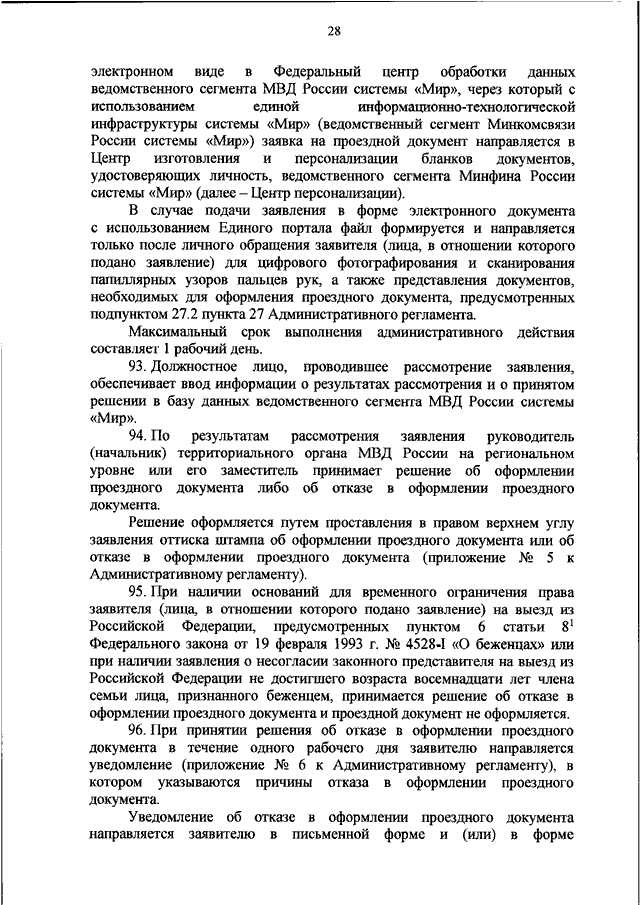 28

электронном виде в Федеральный центр обработки данных ведомственного сегмента МВД России системы «Мир», через который с использованием единой информационно-технологической инфраструктуры системы «Мир» (ведомственный сегмент Минкомсвязи России системы «Мир») заявка на проездной документ направляется в Центр изготовления и персонализации бланков документов, удостоверяющих личность, ведомственного сегмента Минфина России системы «Мир» (далее – Центр персонализации).

В случае подачи заявления в форме электронного документа с использованием Единого портала файл формируется и направляется только после личного обращения заявителя (лица, в отношении которого подано заявление) для цифрового фотографирования и сканирования папиллярных узоров пальцев рук, а также представления документов, необходимых для оформления проездного документа, предусмотренных подпунктом 27.2 пункта 27 Административного регламента.

Максимальный срок выполнения административного действия составляет 1 рабочий день.

93. Должностное лицо, проводившее рассмотрение заявления, обеспечивает ввод информации о результатах рассмотрения и о принятом решении в базу данных ведомственного сегмента МВД России системы «Мир».

94. По результатам рассмотрения заявления руководитель (начальник) территориального органа МВД России на региональном уровне или его заместитель принимает решение об оформлении проездного документа либо об отказе в оформлении проездного документа.

Решение оформляется путем проставления в правом верхнем углу заявления оттиска штампа об оформлении проездного документа или об отказе в оформлении проездного документа (приложение № 5 к Административному регламенту).

95. При наличии оснований для временного ограничения права заявителя (лица, в отношении которого подано заявление) на выезд из Российской Федерации, предусмотренных пунктом 6 статьи $8^1$ Федерального закона от 19 февраля 1993 г. № 4528-I «О беженцах» или при наличии заявления о несогласии законного представителя на выезд из Российской Федерации не достигшего возраста восемнадцати лет члена семьи лица, признанного беженцем, принимается решение об отказе в оформлении проездного документа и проездной документ не оформляется.

96. При принятии решения об отказе в оформлении проездного документа в течение одного рабочего дня заявителю направляется уведомление (приложение № 6 к Административному регламенту), в котором указываются причины отказа в оформлении проездного документа.

Уведомление об отказе в оформлении проездного документа направляется заявителю в письменной форме и (или) в форме